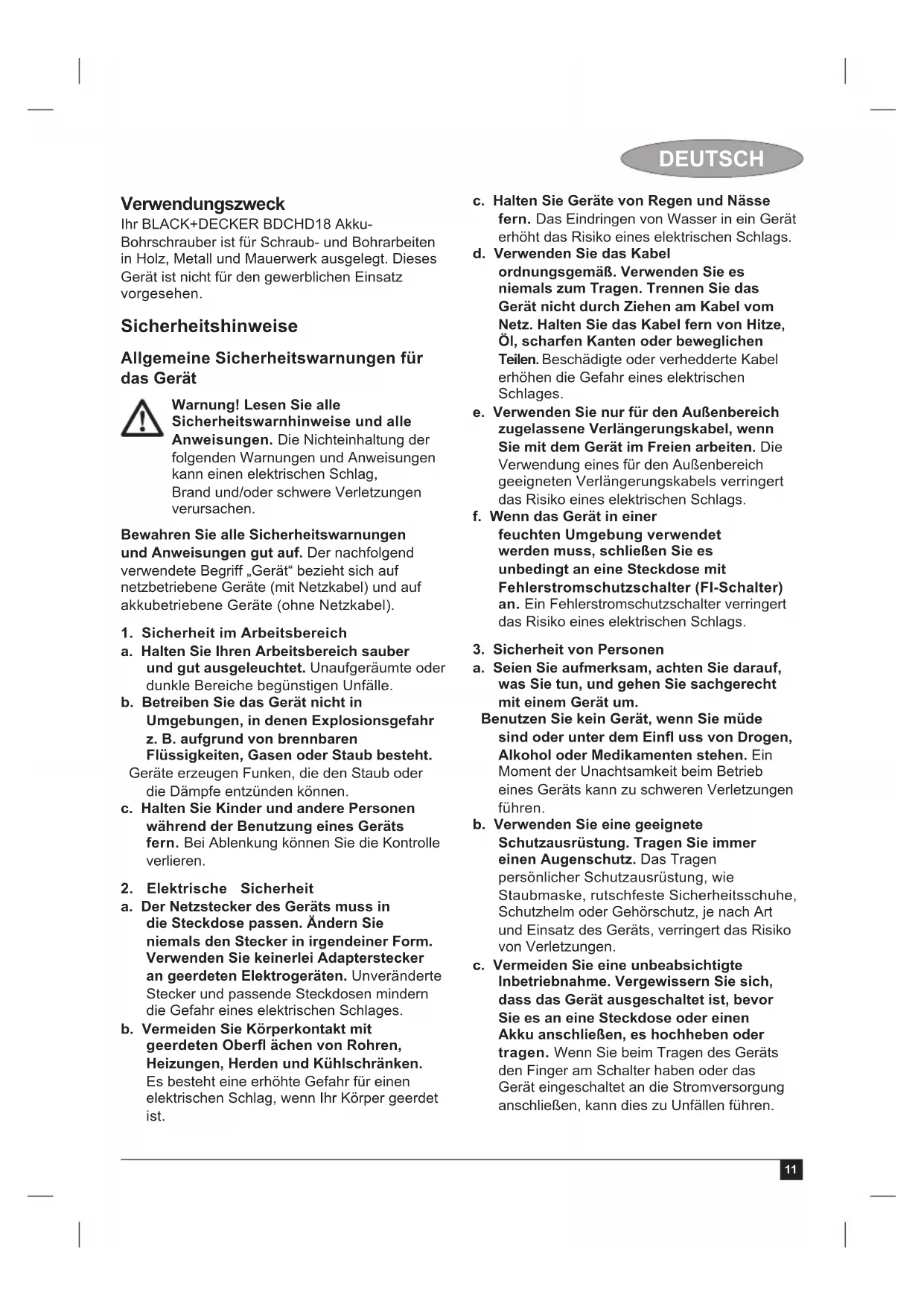 DEUTSCH

Verwendungszweck
Ihr BLACK+DECKER BDCHD18 Akku-Bohrschrauber ist für Schraub- und Bohrarbeiten in Holz, Metall und Mauerwerk ausgelegt. Dieses Gerät ist nicht für den gewerblichen Einsatz vorgesehen.

Sicherheitshinweise

Allgemeine Sicherheitswarnungen für das Gerät

Warnung! Lesen Sie alle Sicherheitswarnhinweise und alle Anweisungen. Die Nichteinhaltung der folgenden Warnungen und Anweisungen kann einen elektrischen Schlag, Brand und/oder schwere Verletzungen verursachen.

Bewahren Sie alle Sicherheitswarnungen und Anweisungen gut auf. Der nachfolgend verwendete Begriff „Gerät“ bezieht sich auf netzbetriebene Geräte (mit Netzkabel) und auf akkubetriebene Geräte (ohne Netzkabel).

1. Sicherheit im Arbeitsbereich
a. Halten Sie Ihren Arbeitsbereich sauber und gut ausgeleuchtet. Unaufgeräumte oder dunkle Bereiche begünstigen Unfälle.
b. Betreiben Sie das Gerät nicht in Umgebungen, in denen Explosionsgefahr z. B. aufgrund von brennbaren Flüssigkeiten, Gasen oder Staub besteht. Geräte erzeugen Funken, die den Staub oder die Dämpfe entzünden können.
c. Halten Sie Kinder und andere Personen während der Benutzung eines Geräts fern. Bei Ablenkung können Sie die Kontrolle verlieren.

2. Elektrische Sicherheit
a. Der Netzstecker des Geräts muss in die Steckdose passen. Ändern Sie niemals den Stecker in irgendeiner Form. Verwenden Sie keinerlei Adapterstecker an geerdeten Elektrogeräten. Unveränderte Stecker und passende Steckdosen mindern die Gefahr eines elektrischen Schlages.
b. Vermeiden Sie Körperkontakt mit geerdeten Oberfl ächen von Rohren, Heizungen, Herden und Kühlschränken. Es besteht eine erhöhte Gefahr für einen elektrischen Schlag, wenn Ihr Körper geerdet ist.
c. Halten Sie Geräte von Regen und Nässe fern. Das Eindringen von Wasser in ein Gerät erhöht das Risiko eines elektrischen Schlags.
d. Verwenden Sie das Kabel ordnungsgemäß. Verwenden Sie es niemals zum Tragen. Trennen Sie das Gerät nicht durch Ziehen am Kabel vom Netz. Halten Sie das Kabel fern von Hitze, Öl, scharfen Kanten oder beweglichen Teilen. Beschädigte oder verhedderte Kabel erhöhen die Gefahr eines elektrischen Schlages.
e. Verwenden Sie nur für den Außenbereich zugelassene Verlängerungskabel, wenn Sie mit dem Gerät im Freien arbeiten. Die Verwendung eines für den Außenbereich geeigneten Verlängerungskabels verringert das Risiko eines elektrischen Schlags.
f. Wenn das Gerät in einer feuchten Umgebung verwendet werden muss, schließen Sie es unbedingt an eine Steckdose mit Fehlerstromschutzschalter (FI-Schalter) an. Ein Fehlerstromschutzschalter verringert das Risiko eines elektrischen Schlags.

3. Sicherheit von Personen
a. Seien Sie aufmerksam, achten Sie darauf, was Sie tun, und gehen Sie sachgerecht mit einem Gerät um. Benutzen Sie kein Gerät, wenn Sie müde sind oder unter dem Einfl uss von Drogen, Alkohol oder Medikamenten stehen. Ein Moment der Unachtsamkeit beim Betrieb eines Geräts kann zu schweren Verletzungen führen.
b. Verwenden Sie eine geeignete Schutzausrüstung. Tragen Sie immer einen Augenschutz. Das Tragen persönlicher Schutzausrüstung, wie Staubmaske, rutschfeste Sicherheitsschuhe, Schutzhelm oder Gehörschutz, je nach Art und Einsatz des Geräts, verringert das Risiko von Verletzungen.
c. Vermeiden Sie eine unbeabsichtigte Inbetriebnahme. Vergewissern Sie sich, dass das Gerät ausgeschaltet ist, bevor Sie es an eine Steckdose oder einen Akku anschließen, es hochheben oder tragen. Wenn Sie beim Tragen des Geräts den Finger am Schalter haben oder das Gerät eingeschaltet an die Stromversorgung anschließen, kann dies zu Unfällen führen.

11